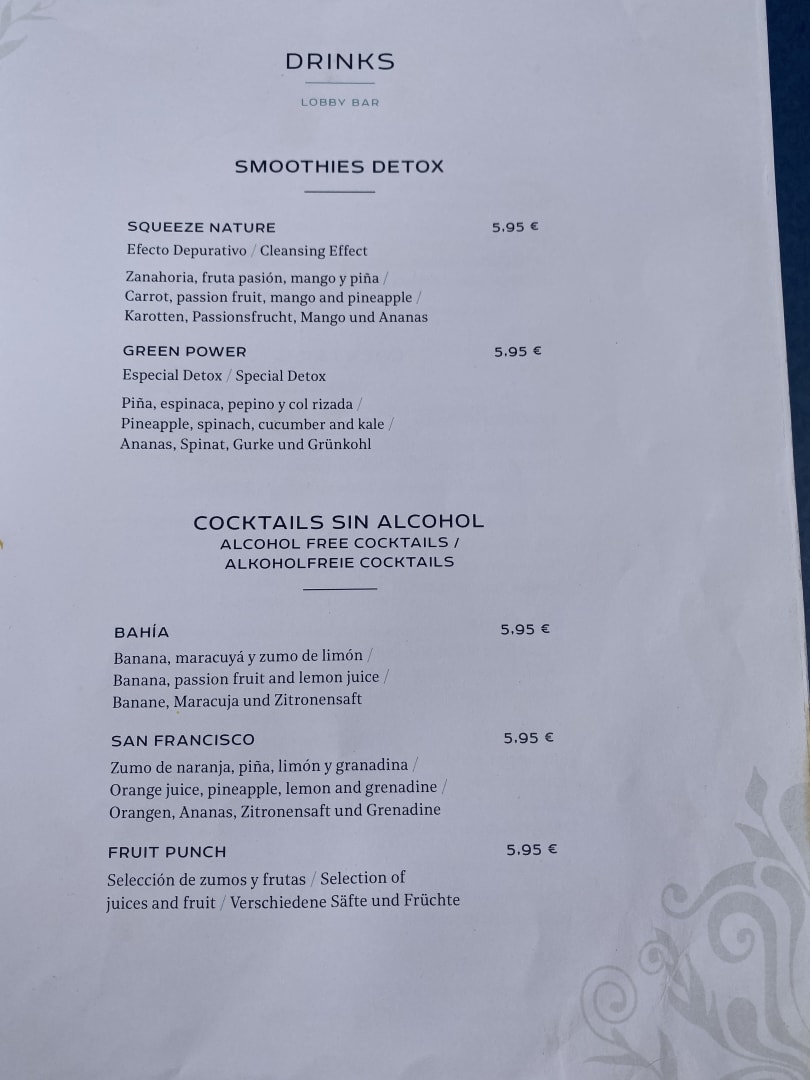 DRINKS

LOBBY BAR

SMOOTHIES DETOX

SQUEEZE NATURE 5.95 €

Efecto Depurativo / Cleansing Effect

Zanahoria, fruta pasión, mango y piña / Carrot, passion fruit, mango and pineapple / Karotten, Passionsfrucht, Mango und Ananas

GREEN POWER 5.95 €

Especial Detox / Special Detox

Piña, espinaca, pepino y col rizada / Pineapple, spinach, cucumber and kale / Ananas, Spinat, Gurke und Grünkohl

COCKTAILS SIN ALCOHOL

ALCOHOL FREE COCKTAILS / ALKOHOLFREIE COCKTAILS

BAHÍA 5.95 €

Banana, maracuyá y zumo de limón / Banana, passion fruit and lemon juice / Banane, Maracuja und Zitronensaft

SAN FRANCISCO 5.95 €

Zumo de naranja, piña, limón y granadina / Orange juice, pineapple, lemon and grenadine / Orangen, Ananas, Zitronensaft und Grenadine

FRUIT PUNCH 5.95 €

Selección de zumos y frutas / Selection of juices and fruit / Verschiedene Säfte und Früchte